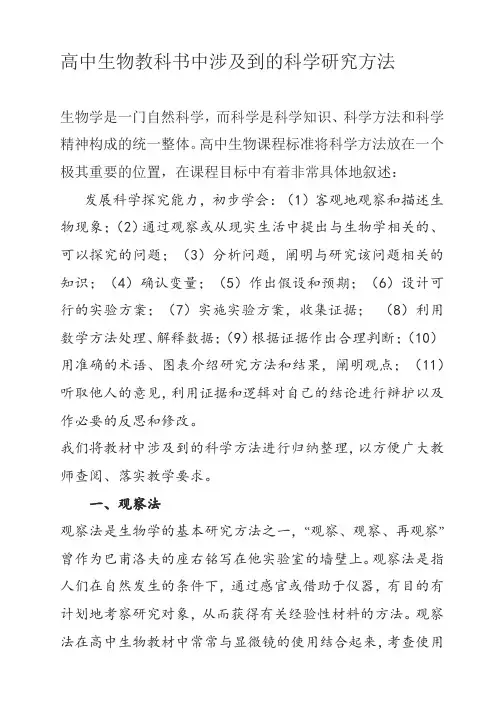 高中生物教科书中涉及到的科学研究方法

生物学是一门自然科学，而科学是科学知识、科学方法和科学精神构成的统一整体。高中生物课程标准将科学方法放在一个极其重要的位置，在课程目标中有着非常具体地叙述：

发展科学探究能力，初步学会：（1）客观地观察和描述生物现象；（2）通过观察或从现实生活中提出与生物学相关的、可以探究的问题；（3）分析问题，阐明与研究该问题相关的知识；（4）确认变量；（5）作出假设和预期；（6）设计可行的实验方案；（7）实施实验方案，收集证据；（8）利用数学方法处理、解释数据；（9）根据证据作出合理判断；（10）用准确的术语、图表介绍研究方法和结果，阐明观点；（11）听取他人的意见，利用证据和逻辑对自己的结论进行辩护以及作必要的反思和修改。

我们将教材中涉及到的科学方法进行归纳整理，以方便广大教师查阅、落实教学要求。

一、观察法

观察法是生物学的基本研究方法之一，“观察、观察、再观察”曾作为巴甫洛夫的座右铭写在他实验室的墙壁上。观察法是指人们在自然发生的条件下，通过感官或借助于仪器，有目的有计划地考察研究对象，从而获得有关经验性材料的方法。观察法在高中生物教材中常常与显微镜的使用结合起来，考查使用